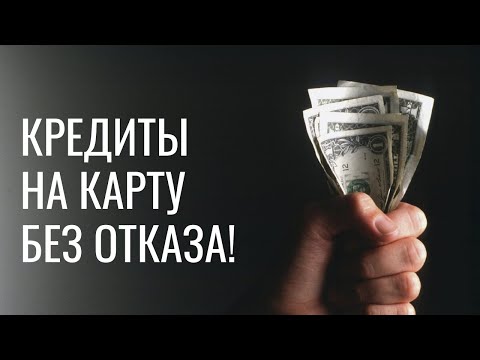 КРЕДИТЫ
НА КАРТУ
БЕЗ ОТКАЗА!